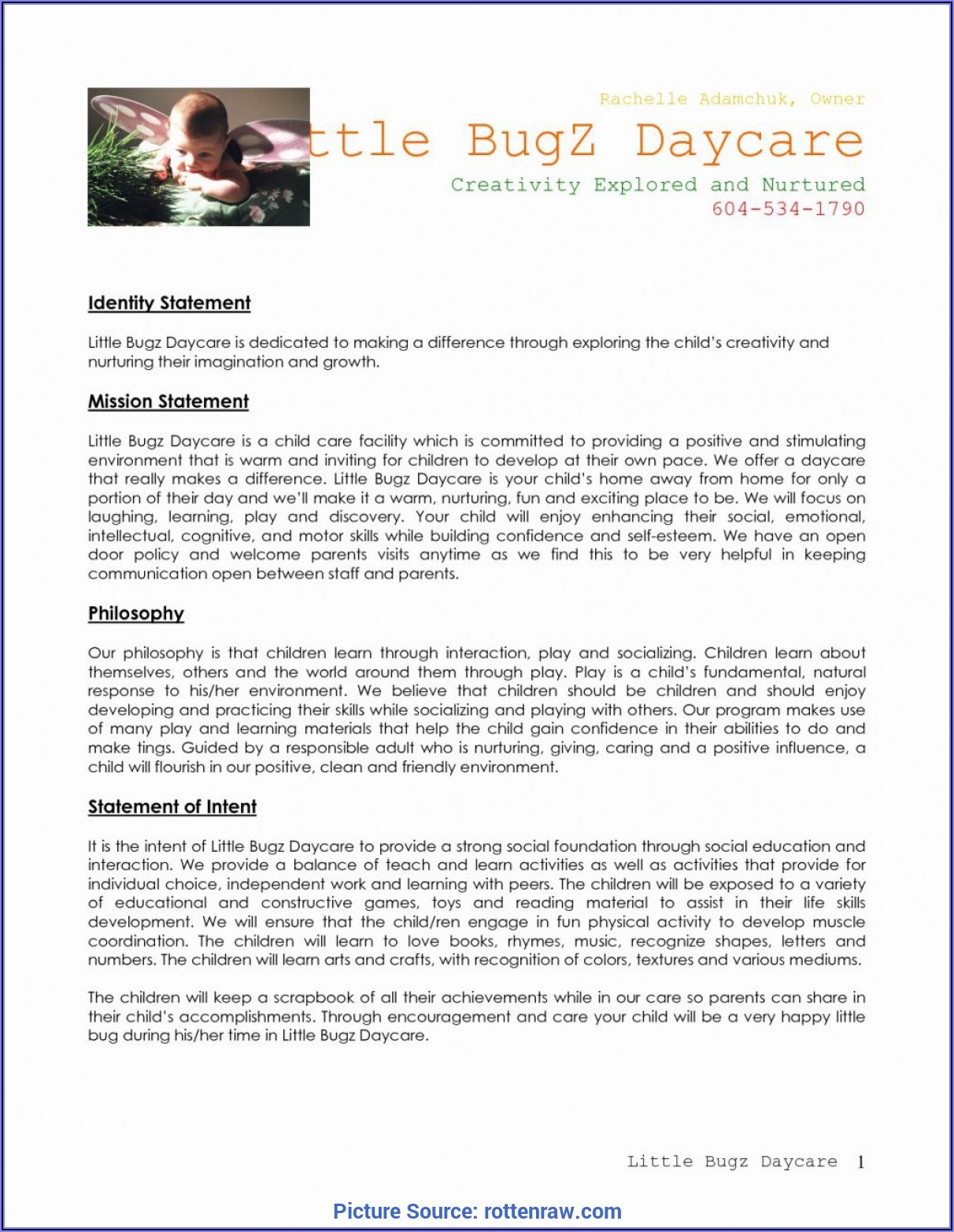 Rachelle Adamchuk, Owner

ttle BugZ Daycare

Creativity Explored and Nurtured
604-534-1790

Identity Statement

Little Bugz Daycare is dedicated to making a difference through exploring the child's creativity and nurturing their imagination and growth.

Mission Statement

Little Bugz Daycare is a child care facility which is committed to providing a positive and stimulating environment that is warm and inviting for children to develop at their own pace. We offer a daycare that really makes a difference. Little Bugz Daycare is your child's home away from home for only a portion of their day and we'll make it a warm, nurturing, fun and exciting place to be. We will focus on laughing, learning, play and discovery. Your child will enjoy enhancing their social, emotional, intellectual, cognitive, and motor skills while building confidence and self-esteem. We have an open door policy and welcome parents visits anytime as we find this to be very helpful in keeping communication open between staff and parents.

Philosophy

Our philosophy is that children learn through interaction, play and socializing. Children learn about themselves, others and the world around them through play. Play is a child's fundamental, natural response to his/her environment. We believe that children should be children and should enjoy developing and practicing their skills while socializing and playing with others. Our program makes use of many play and learning materials that help the child gain confidence in their abilities to do and make tings. Guided by a responsible adult who is nurturing, giving, caring and a positive influence, a child will flourish in our positive, clean and friendly environment.

Statement of Intent

It is the intent of Little Bugz Daycare to provide a strong social foundation through social education and interaction. We provide a balance of teach and learn activities as well as activities that provide for individual choice, independent work and learning with peers. The children will be exposed to a variety of educational and constructive games, toys and reading material to assist in their life skills development. We will ensure that the child/ren engage in fun physical activity to develop muscle coordination. The children will learn to love books, rhymes, music, recognize shapes, letters and numbers. The children will learn arts and crafts, with recognition of colors, textures and various mediums.

The children will keep a scrapbook of all their achievements while in our care so parents can share in their child's accomplishments. Through encouragement and care your child will be a very happy little bug during his/her time in Little Bugz Daycare.

Little Bugz Daycare 1

Picture Source: rottenraw.com